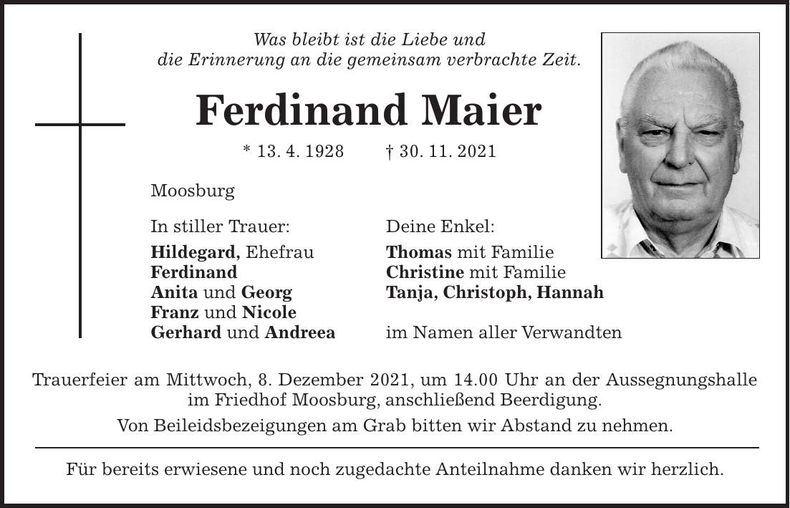 Was bleibt ist die Liebe und
die Erinnerung an die gemeinsam verbrachte Zeit.

Ferdinand Maier

* 13. 4. 1928 † 30. 11. 2021

Moosburg

In stiller Trauer:
Hildegard, Ehefrau
Ferdinand
Anita und Georg
Franz und Nicole
Gerhard und Andreea

Deine Enkel:
Thomas mit Familie
Christine mit Familie
Tanja, Christoph, Hannah

im Namen aller Verwandten

Trauerfeier am Mittwoch, 8. Dezember 2021, um 14.00 Uhr an der Aussegnungshalle im Friedhof Moosburg, anschließend Beerdigung.

Von Beileidsbezeigungen am Grab bitten wir Abstand zu nehmen.

Für bereits erwiesene und noch zugedachte Anteilnahme danken wir herzlich.